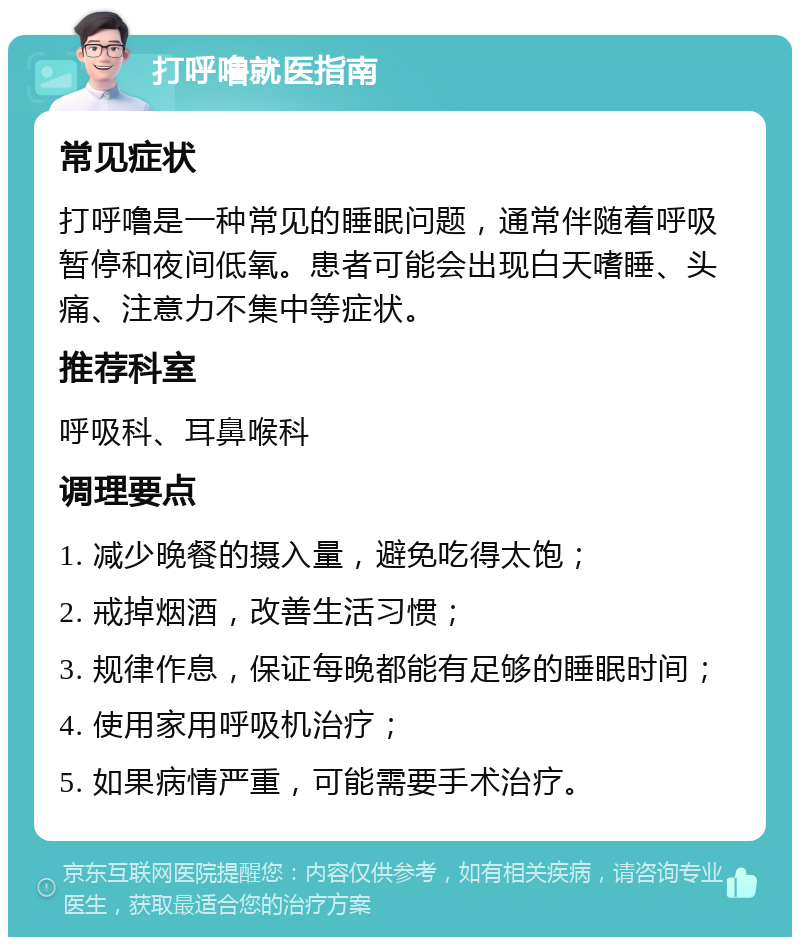 打呼噜就医指南

常见症状

打呼噜是一种常见的睡眠问题，通常伴随着呼吸暂停和夜间低氧。患者可能会出现白天嗜睡、头痛、注意力不集中等症状。

推荐科室

呼吸科、耳鼻喉科

调理要点

1. 减少晚餐的摄入量，避免吃得太饱；

2. 戒掉烟酒，改善生活习惯；

3. 规律作息，保证每晚都能有足够的睡眠时间；

4. 使用家用呼吸机治疗；

5. 如果病情严重，可能需要手术治疗。

京东互联网医院提醒您：内容仅供参考，如有相关疾病，请咨询专业医生，获取最适合您的治疗方案